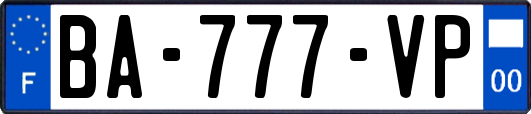 F

BA-777-VP

00